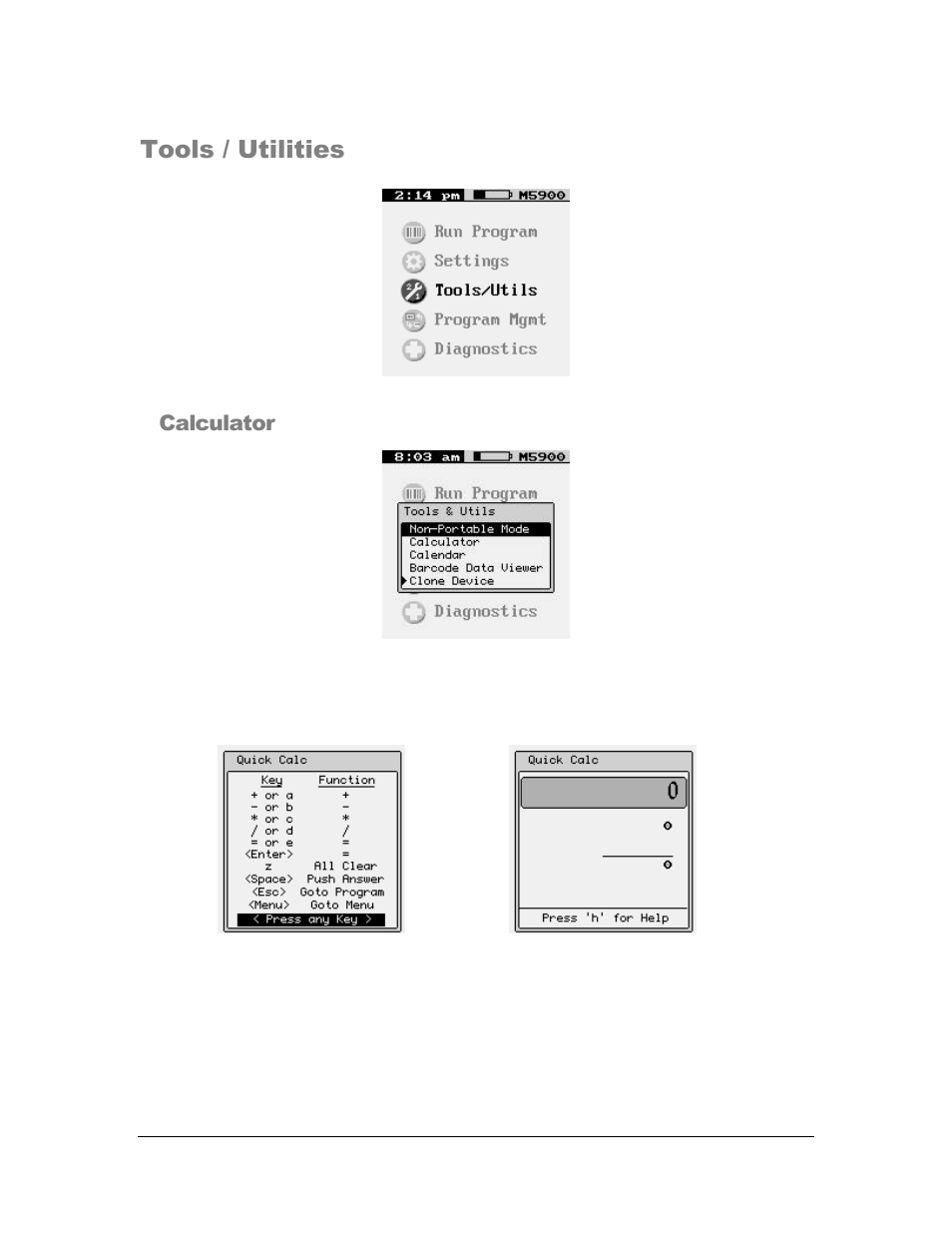 Tools / Utilities

2:14 pm M5900

Run Program
Settings
Tools/Utils
Program Mgmt
Diagnostics

Calculator

8:03 am M5900

Run Program
Tools & Utils
Non-Portable Mode
Calculator
Calendar
Barcode Data Viewer
Clone Device
Diagnostics

Quick Calc

| Key | Function |
|---|---|
| + or a | + |
| - or b | - |
| * or c | * |
| / or d | / |
| = or e | = |
| <Enter> | = |
| z | All Clear |
| <Space> | Push Answer |
| <Esc> | Goto Program |
| <Menu> | Goto Menu |

< Press any Key >

Quick Calc

0

0

0

Press 'h' for Help